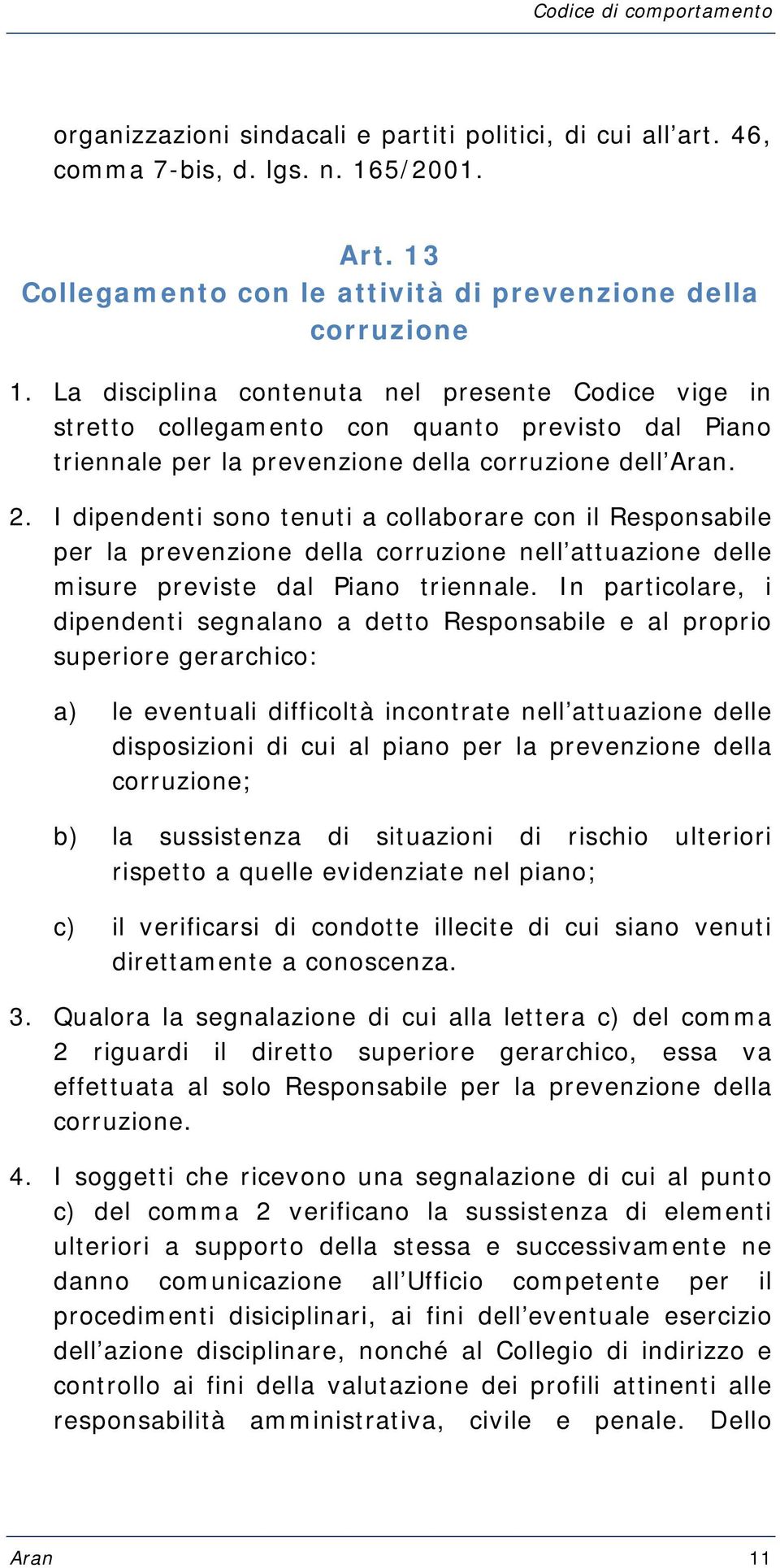 Codice di comportamento

organizzazioni sindacali e partiti politici, di cui all’art. 46, comma 7-bis, d. lgs. n. 165/2001.

Art. 13
Collegamento con le attività di prevenzione della corruzione

1. La disciplina contenuta nel presente Codice vige in stretto collegamento con quanto previsto dal Piano triennale per la prevenzione della corruzione dell’Aran.

2. I dipendenti sono tenuti a collaborare con il Responsabile per la prevenzione della corruzione nell’attuazione delle misure previste dal Piano triennale. In particolare, i dipendenti segnalano a detto Responsabile e al proprio superiore gerarchico:

a) le eventuali difficoltà incontrate nell’attuazione delle disposizioni di cui al piano per la prevenzione della corruzione;

b) la sussistenza di situazioni di rischio ulteriori rispetto a quelle evidenziate nel piano;

c) il verificarsi di condotte illecite di cui siano venuti direttamente a conoscenza.

3. Qualora la segnalazione di cui alla lettera c) del comma 2 riguardi il diretto superiore gerarchico, essa va effettuata al solo Responsabile per la prevenzione della corruzione.

4. I soggetti che ricevono una segnalazione di cui al punto c) del comma 2 verificano la sussistenza di elementi ulteriori a supporto della stessa e successivamente ne danno comunicazione all’Ufficio competente per il procedimenti disiciplinari, ai fini dell’eventuale esercizio dell’azione disciplinare, nonché al Collegio di indirizzo e controllo ai fini della valutazione dei profili attinenti alle responsabilità amministrativa, civile e penale. Dello

Aran 11